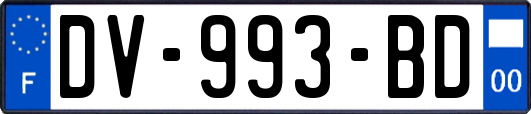 F
DV-993-BD
00